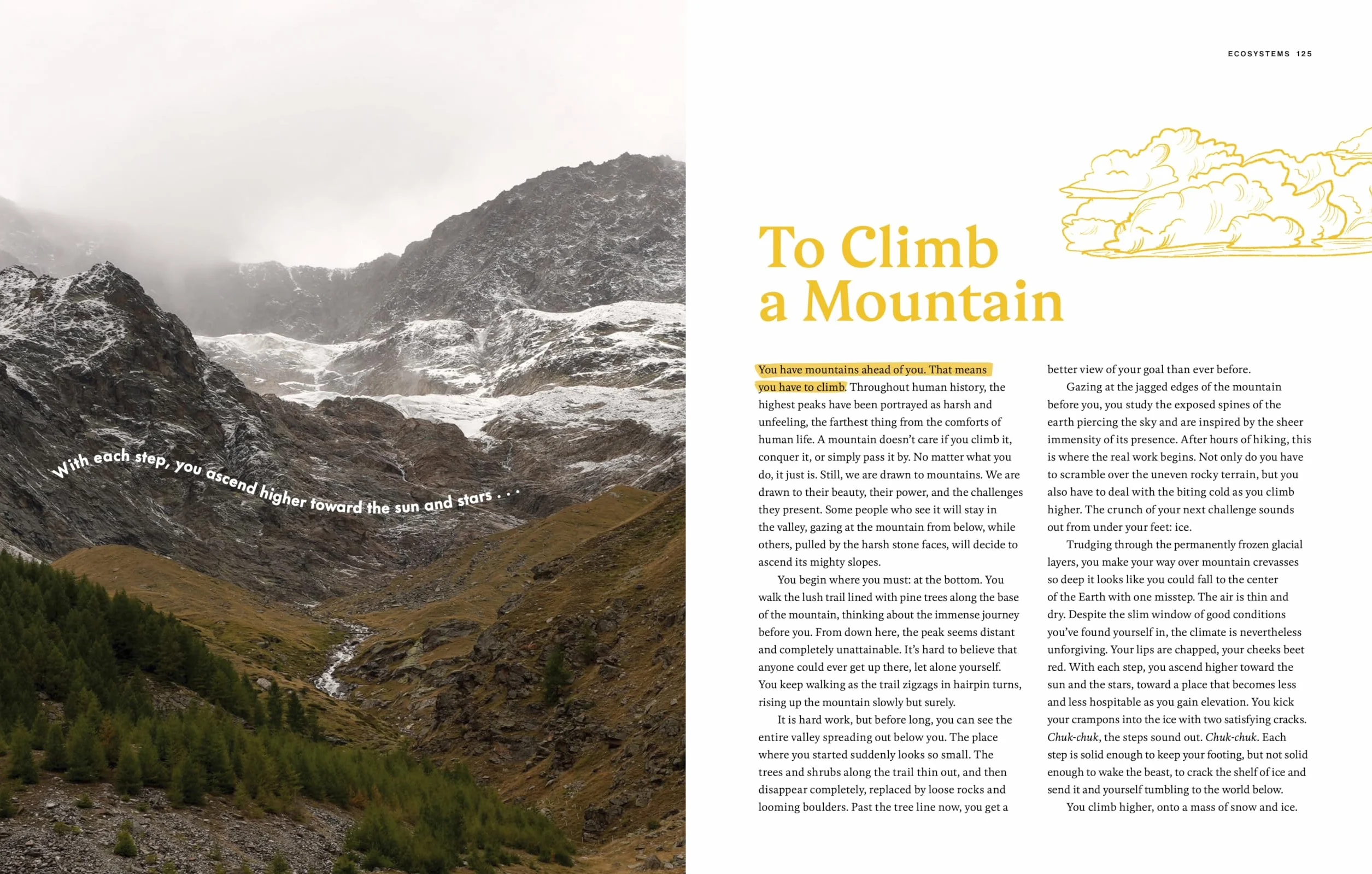 With each step, you ascend higher toward the sun and stars . . .

ECOSYSTEMS 125

To Climb a Mountain

You have mountains ahead of you. That means you have to climb. Throughout human history, the highest peaks have been portrayed as harsh and unfeeling, the farthest thing from the comforts of human life. A mountain doesn't care if you climb it, conquer it, or simply pass it by. No matter what you do, it just is. Still, we are drawn to mountains. We are drawn to their beauty, their power, and the challenges they present. Some people who see it will stay in the valley, gazing at the mountain from below, while others, pulled by the harsh stone faces, will decide to ascend its mighty slopes.

You begin where you must: at the bottom. You walk the lush trail lined with pine trees along the base of the mountain, thinking about the immense journey before you. From down here, the peak seems distant and completely unattainable. It's hard to believe that anyone could ever get up there, let alone yourself. You keep walking as the trail zigzags in hairpin turns, rising up the mountain slowly but surely.

It is hard work, but before long, you can see the entire valley spreading out below you. The place where you started suddenly looks so small. The trees and shrubs along the trail thin out, and then disappear completely, replaced by loose rocks and looming boulders. Past the tree line now, you get a better view of your goal than ever before.

Gazing at the jagged edges of the mountain before you, you study the exposed spines of the earth piercing the sky and are inspired by the sheer immensity of its presence. After hours of hiking, this is where the real work begins. Not only do you have to scramble over the uneven rocky terrain, but you also have to deal with the biting cold as you climb higher. The crunch of your next challenge sounds out from under your feet: ice.

Trudging through the permanently frozen glacial layers, you make your way over mountain crevasses so deep it looks like you could fall to the center of the Earth with one misstep. The air is thin and dry. Despite the slim window of good conditions you've found yourself in, the climate is nevertheless unforgiving. Your lips are chapped, your cheeks beet red. With each step, you ascend higher toward the sun and the stars, toward a place that becomes less and less hospitable as you gain elevation. You kick your crampons into the ice with two satisfying cracks. Chuk-chuk, the steps sound out. Chuk-chuk. Each step is solid enough to keep your footing, but not solid enough to wake the beast, to crack the shelf of ice and send it and yourself tumbling to the world below.

You climb higher, onto a mass of snow and ice.